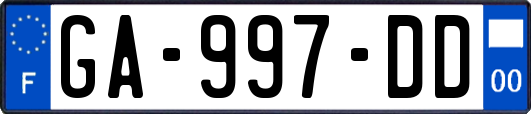 F
GA-997-DD
00